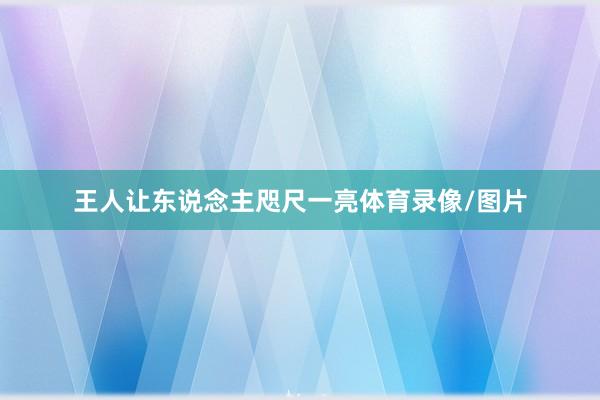 王人让东说念主咫尺一亮体育录像/图片